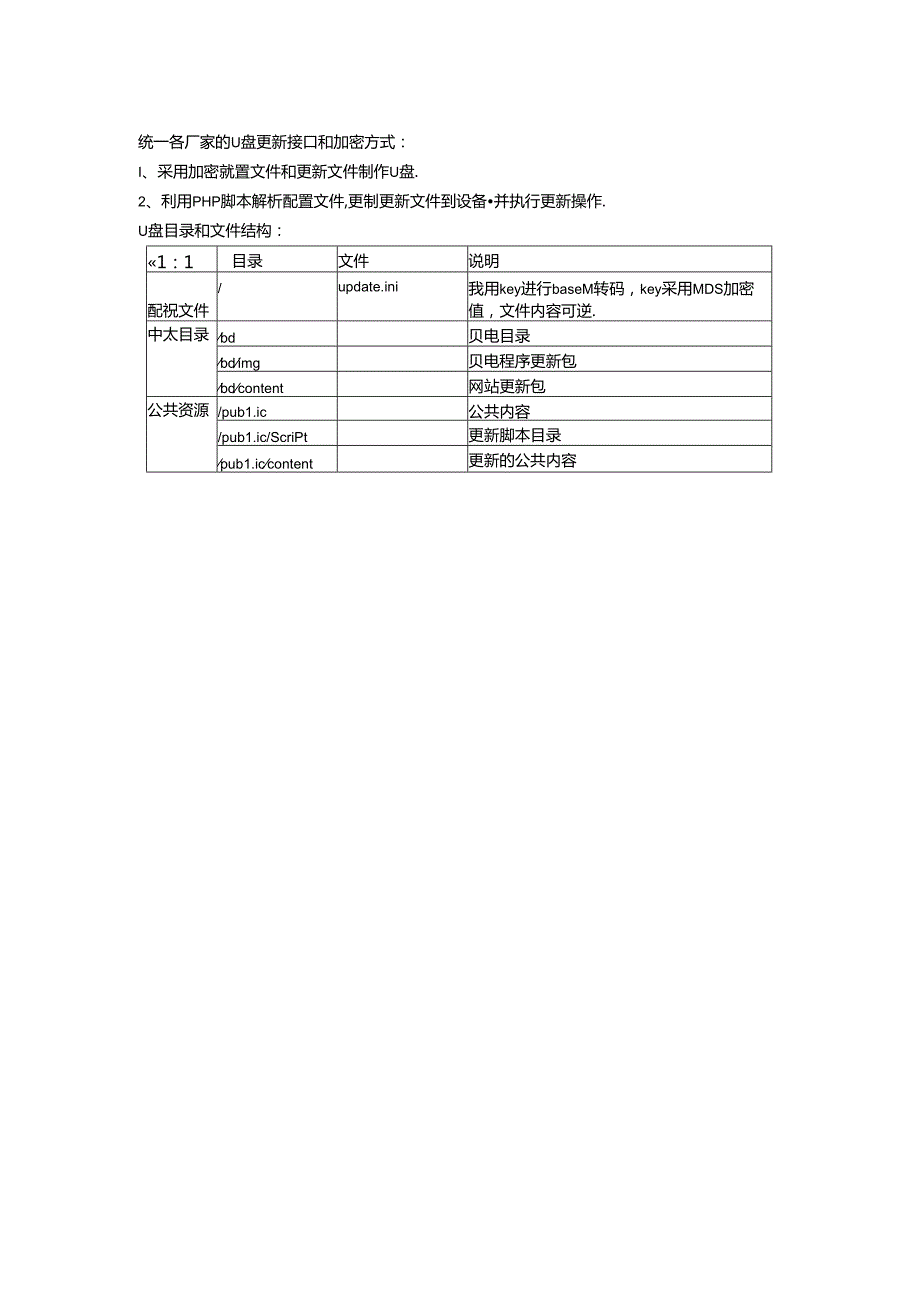 统一各厂家的U盘更新接口和加密方式：

I、采用加密就置文件和更新文件制作U盘.

2、利用PHP脚本解析配置文件,更制更新文件到设备•并执行更新操作.

U盘目录和文件结构：

| «1：1 | 目录 | 文件 | 说明 |
|---|---|---|---|
| 配祝文件 | / | update.ini | 我用key进行baseM转码，key采用MDS加密值，文件内容可逆. |
| 中太目录 | /bd | | 贝电目录 |
| | /bd/img | | 贝电程序更新包 |
| | /bd/content | | 网站更新包 |
| 公共资源 | /pub1.ic | | 公共内容 |
| | /pub1.ic/ScriPt | | 更新脚本目录 |
| | /pub1.ic/content | | 更新的公共内容 |